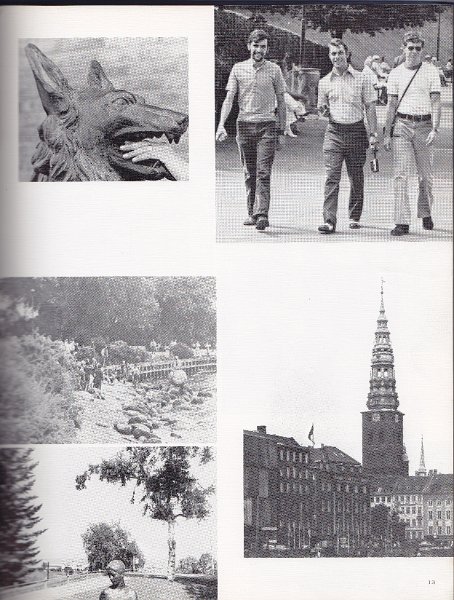 13